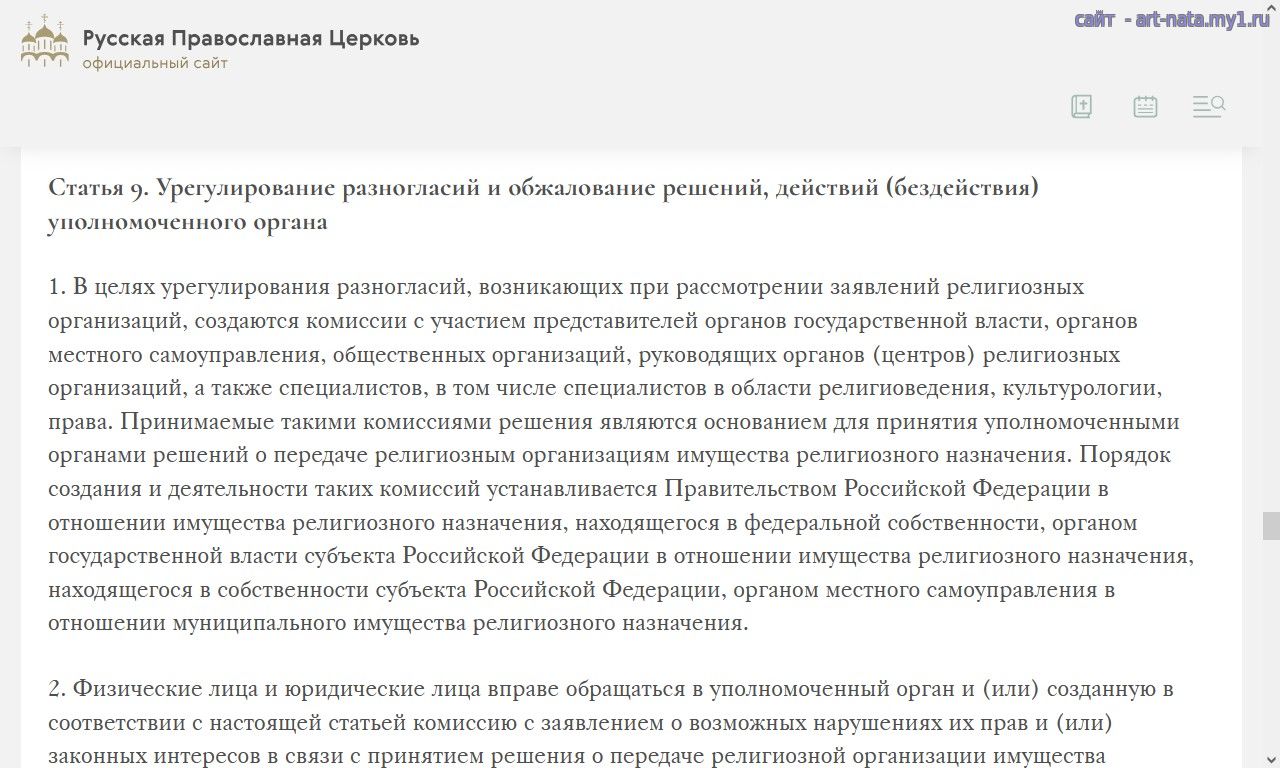 Русская Православная Церковь
официальный сайт

сайт - art-nata.my1.ru

Статья 9. Урегулирование разногласий и обжалование решений, действий (бездействия) уполномоченного органа

1. В целях урегулирования разногласий, возникающих при рассмотрении заявлений религиозных организаций, создаются комиссии с участием представителей органов государственной власти, органов местного самоуправления, общественных организаций, руководящих органов (центров) религиозных организаций, а также специалистов, в том числе специалистов в области религиоведения, культурологии, права. Принимаемые такими комиссиями решения являются основанием для принятия уполномоченными органами решений о передаче религиозным организациям имущества религиозного назначения. Порядок создания и деятельности таких комиссий устанавливается Правительством Российской Федерации в отношении имущества религиозного назначения, находящегося в федеральной собственности, органом государственной власти субъекта Российской Федерации в отношении имущества религиозного назначения, находящегося в собственности субъекта Российской Федерации, органом местного самоуправления в отношении муниципального имущества религиозного назначения.

2. Физические лица и юридические лица вправе обращаться в уполномоченный орган и (или) созданную в соответствии с настоящей статьей комиссию с заявлением о возможных нарушениях их прав и (или) законных интересов в связи с принятием решения о передаче религиозной организации имущества